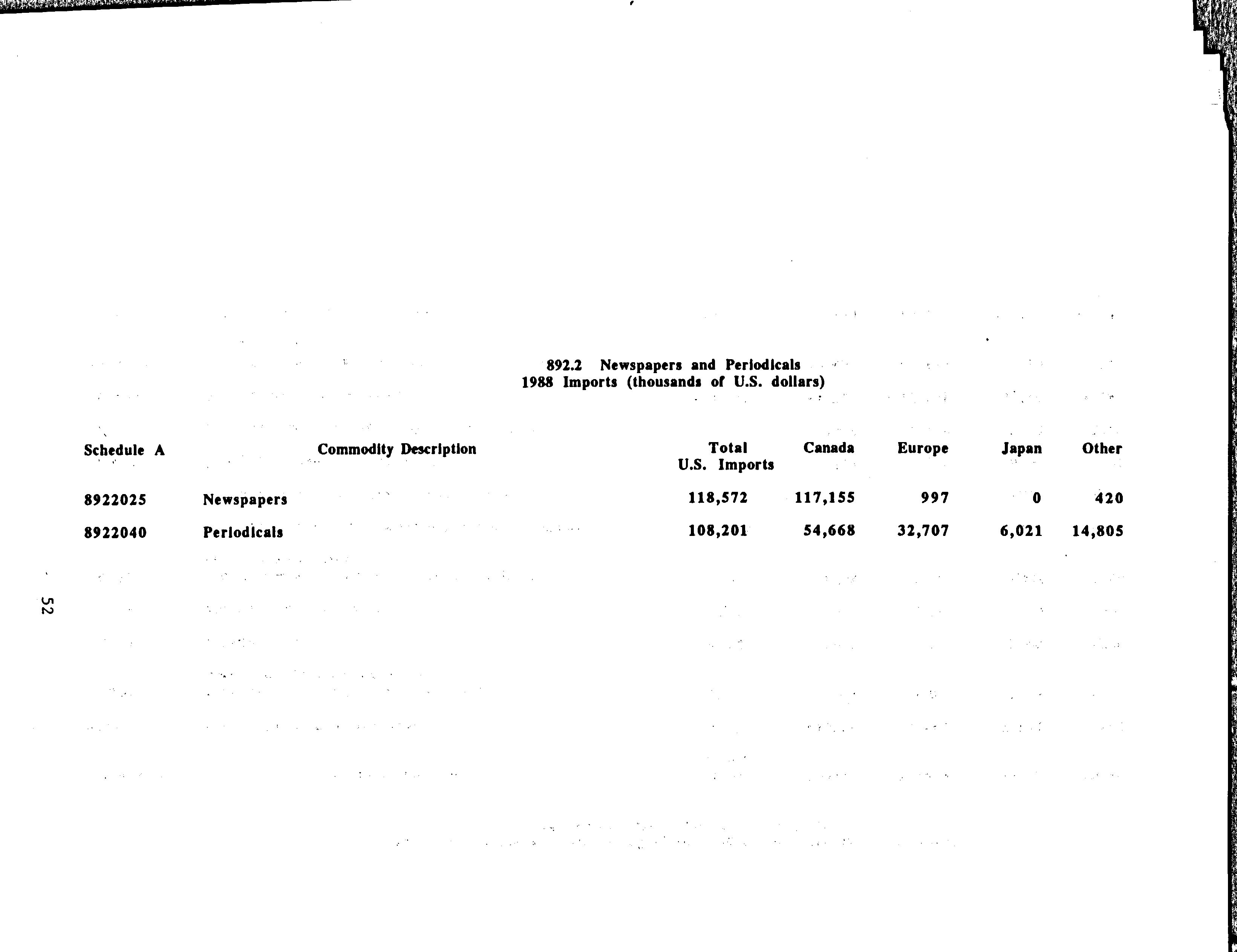 892.2 Newspapers and Periodicals
1988 Imports (thousands of U.S. dollars)

| Schedule A | Commodity Description | Total U.S. Imports | Canada | Europe | Japan | Other |
|---|---|---|---|---|---|---|
| 8922025 | Newspapers | 118,572 | 117,155 | 997 | 0 | 420 |
| 8922040 | Periodicals | 108,201 | 54,668 | 32,707 | 6,021 | 14,805 |

52